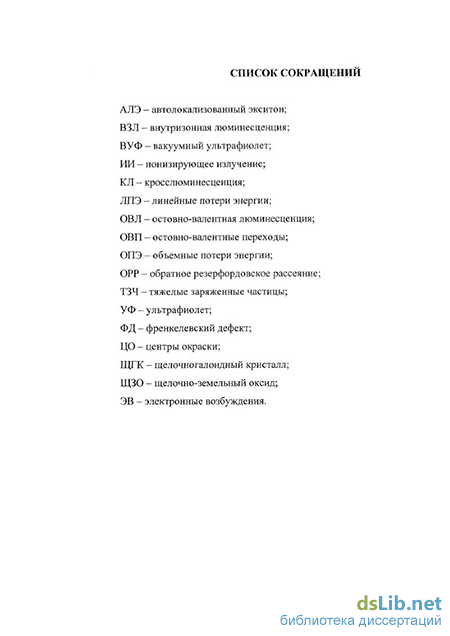 СПИСОК СОКРАЩЕНИЙ

АЛЭ – автолокализованный экситон;

ВЗЛ – внутризонная люминесценция;

ВУФ – вакуумный ультрафиолет;

ИИ – ионизирующее излучение;

КЛ – кросслюминесценция;

ЛПЭ – линейные потери энергии;

ОВЛ – остовно-валентная люминесценция;

ОВП – остовно-валентные переходы;

ОПЭ – объемные потери энергии;

ОРР – обратное резерфордовское рассеяние;

ТЗЧ – тяжелые заряженные частицы;

УФ – ультрафиолет;

ФД – френкелевский дефект;

ЦО – центры окраски;

ЩГК – щелочногалоидный кристалл;

ЩЗО – щелочно-земельный оксид;

ЭВ – электронные возбуждения.

dsLib.net
библиотека диссертаций